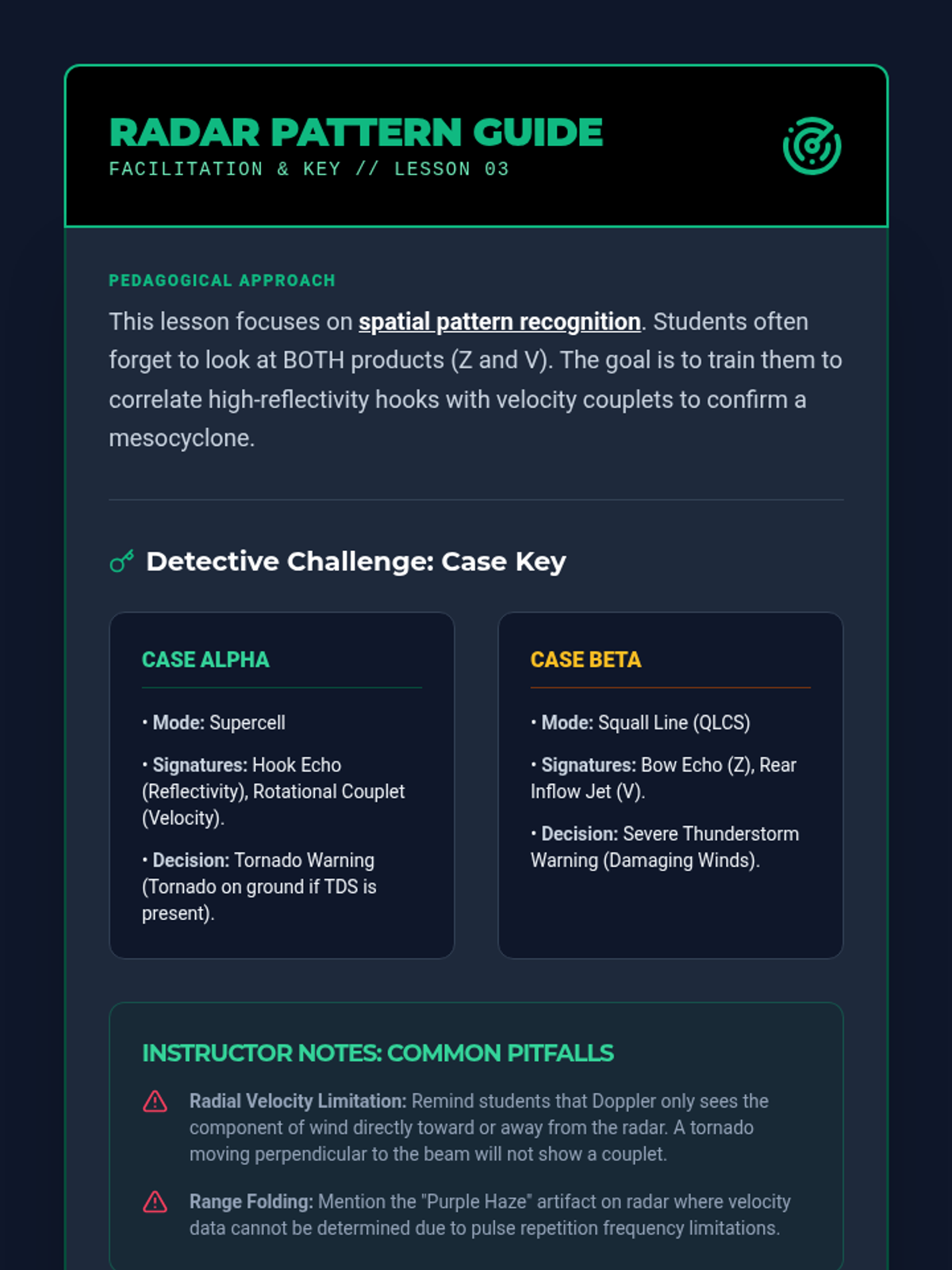 RADAR PATTERN GUIDE
FACILITATION & KEY // LESSON 03

PEDAGOGICAL APPROACH

This lesson focuses on spatial pattern recognition. Students often forget to look at BOTH products (Z and V). The goal is to train them to correlate high-reflectivity hooks with velocity couplets to confirm a mesocyclone.

Detective Challenge: Case Key

CASE ALPHA

• Mode: Supercell

• Signatures: Hook Echo (Reflectivity), Rotational Couplet (Velocity).

• Decision: Tornado Warning (Tornado on ground if TDS is present).

CASE BETA

• Mode: Squall Line (QLCS)

• Signatures: Bow Echo (Z), Rear Inflow Jet (V).

• Decision: Severe Thunderstorm Warning (Damaging Winds).

INSTRUCTOR NOTES: COMMON PITFALLS

Radial Velocity Limitation: Remind students that Doppler only sees the component of wind directly toward or away from the radar. A tornado moving perpendicular to the beam will not show a couplet.

Range Folding: Mention the "Purple Haze" artifact on radar where velocity data cannot be determined due to pulse repetition frequency limitations.